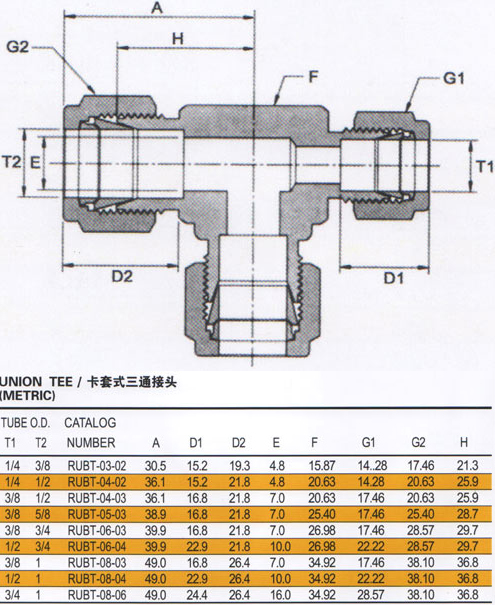 A
H
G2
F
G1
T2
E
T1
D2
D1

UNION TEE / 卡套式三通接头
(METRIC)

| TUBE O.D. T1 | T2 | CATALOG NUMBER | A | D1 | D2 | E | F | G1 | G2 | H |
|---|---|---|---|---|---|---|---|---|---|---|
| 1/4 | 3/8 | RUBT-03-02 | 30.5 | 15.2 | 19.3 | 4.8 | 15.87 | 14..28 | 17.46 | 21.3 |
| 1/4 | 1/2 | RUBT-04-02 | 36.1 | 15.2 | 21.8 | 4.8 | 20.63 | 14.28 | 20.63 | 25.9 |
| 3/8 | 1/2 | RUBT-04-03 | 36.1 | 16.8 | 21.8 | 7.0 | 20.63 | 17.46 | 20.63 | 25.9 |
| 3/8 | 5/8 | RUBT-05-03 | 38.9 | 16.8 | 21.8 | 7.0 | 25.40 | 17.46 | 25.40 | 28.7 |
| 3/8 | 3/4 | RUBT-06-03 | 39.9 | 16.8 | 21.8 | 7.0 | 26.98 | 17.46 | 28.57 | 29.7 |
| 1/2 | 3/4 | RUBT-06-04 | 39.9 | 22.9 | 21.8 | 10.0 | 26.98 | 22.22 | 28.57 | 29.7 |
| 3/8 | 1 | RUBT-08-03 | 49.0 | 16.8 | 26.4 | 7.0 | 34.92 | 17.46 | 38.10 | 36.8 |
| 1/2 | 1 | RUBT-08-04 | 49.0 | 22.9 | 26.4 | 10.0 | 34.92 | 22.22 | 38.10 | 36.8 |
| 3/4 | 1 | RUBT-08-06 | 49.0 | 24.4 | 26.4 | 16.0 | 34.92 | 28.57 | 38.10 | 36.8 |